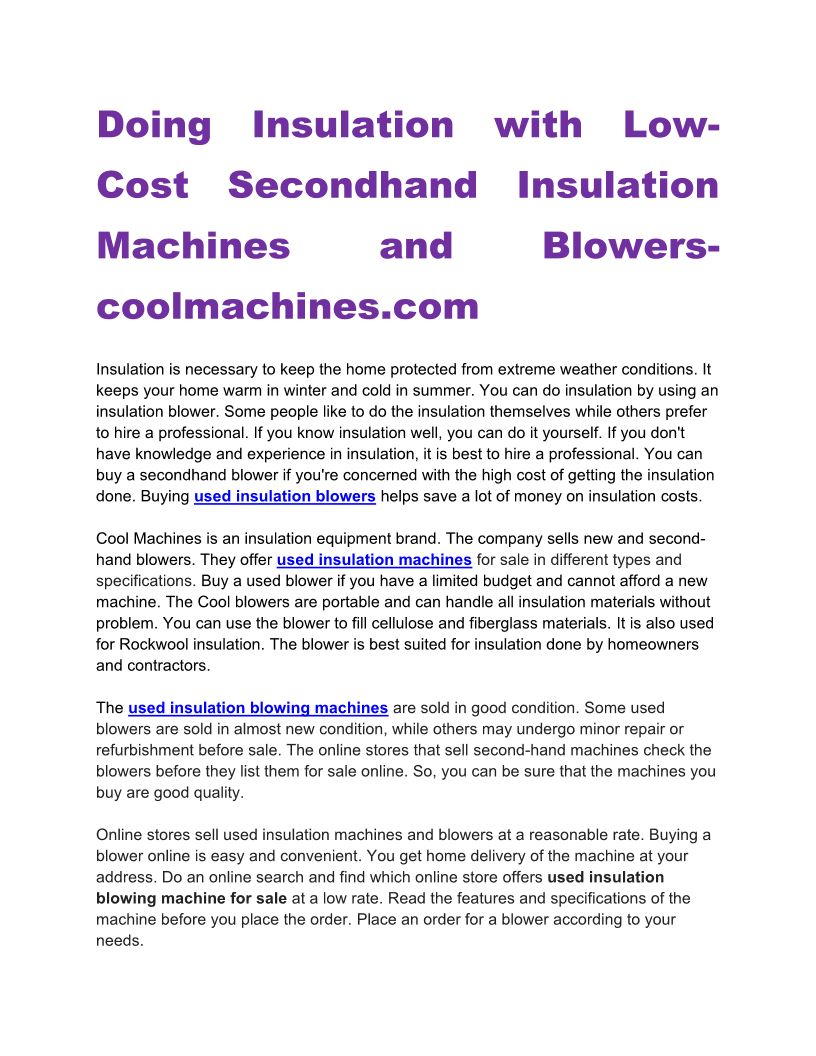 Doing Insulation with Low-Cost Secondhand Insulation Machines and Blowers-coolmachines.com

Insulation is necessary to keep the home protected from extreme weather conditions. It keeps your home warm in winter and cold in summer. You can do insulation by using an insulation blower. Some people like to do the insulation themselves while others prefer to hire a professional. If you know insulation well, you can do it yourself. If you don't have knowledge and experience in insulation, it is best to hire a professional. You can buy a secondhand blower if you're concerned with the high cost of getting the insulation done. Buying used insulation blowers helps save a lot of money on insulation costs.

Cool Machines is an insulation equipment brand. The company sells new and second-hand blowers. They offer used insulation machines for sale in different types and specifications. Buy a used blower if you have a limited budget and cannot afford a new machine. The Cool blowers are portable and can handle all insulation materials without problem. You can use the blower to fill cellulose and fiberglass materials. It is also used for Rockwool insulation. The blower is best suited for insulation done by homeowners and contractors.

The used insulation blowing machines are sold in good condition. Some used blowers are sold in almost new condition, while others may undergo minor repair or refurbishment before sale. The online stores that sell second-hand machines check the blowers before they list them for sale online. So, you can be sure that the machines you buy are good quality.

Online stores sell used insulation machines and blowers at a reasonable rate. Buying a blower online is easy and convenient. You get home delivery of the machine at your address. Do an online search and find which online store offers used insulation blowing machine for sale at a low rate. Read the features and specifications of the machine before you place the order. Place an order for a blower according to your needs.